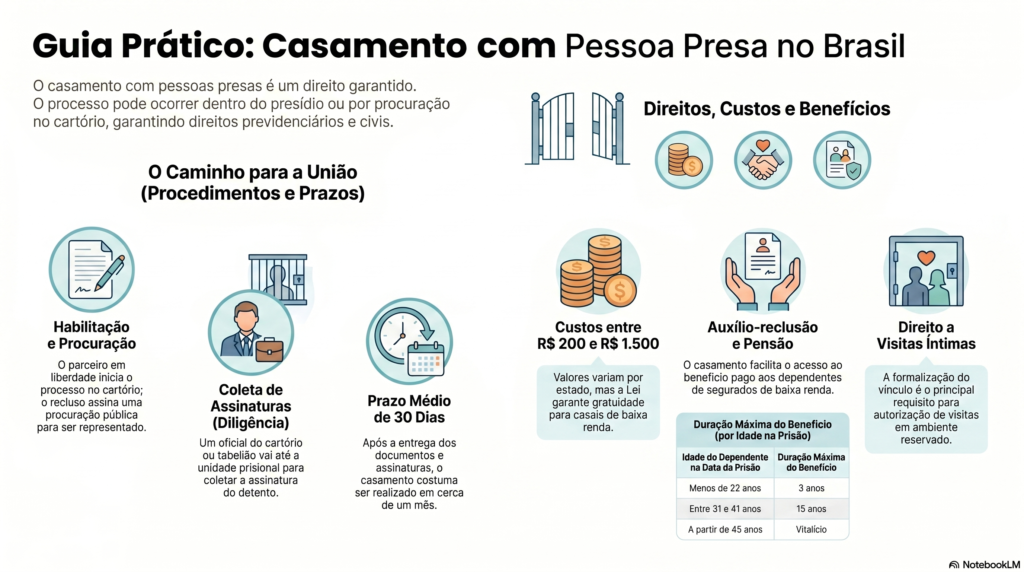 Guia Prático: Casamento com Pessoa Presa no Brasil

O casamento com pessoas presas é um direito garantido. O processo pode ocorrer dentro do presídio ou por procuração no cartório, garantindo direitos previdenciários e civis.

O Caminho para a União (Procedimentos e Prazos)

Habilitação e Procuração

O parceiro em liberdade inicia o processo no cartório; o recluso assina uma procuração pública para ser representado.

Coleta de Assinaturas (Diligência)

Um oficial do cartório ou tabelião vai até a unidade prisional para coletar a assinatura do detento.

Prazo Médio de 30 Dias

Após a entrega dos documentos e assinaturas, o casamento costuma ser realizado em cerca de um mês.

Direitos, Custos e Benefícios

Custos entre R$ 200 e R$ 1.500

Valores variam por estado, mas a Lei garante gratuidade para casais de baixa renda.

Auxílio-reclusão e Pensão

O casamento facilita o acesso ao benefício pago aos dependentes de segurados de baixa renda.

Duração Máxima do Benefício (por Idade na Prisão)

| Idade do Dependente na Data da Prisão | Duração Máxima do Benefício |
|---|---|
| Menos de 22 anos | 3 anos |
| Entre 31 e 41 anos | 15 anos |
| A partir de 45 anos | Vitalício |

Direito a Visitas Íntimas

A formalização do vínculo é o principal requisito para autorização de visitas em ambiente reservado.

NotebookLM